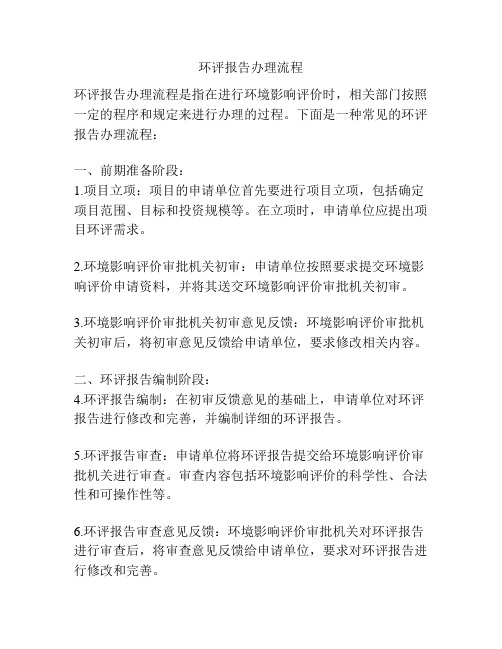 环评报告办理流程

环评报告办理流程是指在进行环境影响评价时，相关部门按照一定的程序和规定来进行办理的过程。下面是一种常见的环评报告办理流程：

一、前期准备阶段：
1.项目立项：项目的申请单位首先要进行项目立项，包括确定项目范围、目标和投资规模等。在立项时，申请单位应提出项目环评需求。

2.环境影响评价审批机关初审：申请单位按照要求提交环境影响评价申请资料，并将其送交环境影响评价审批机关初审。

3.环境影响评价审批机关初审意见反馈：环境影响评价审批机关初审后，将初审意见反馈给申请单位，要求修改相关内容。

二、环评报告编制阶段：
4.环评报告编制：在初审反馈意见的基础上，申请单位对环评报告进行修改和完善，并编制详细的环评报告。

5.环评报告审查：申请单位将环评报告提交给环境影响评价审批机关进行审查。审查内容包括环境影响评价的科学性、合法性和可操作性等。

6.环评报告审查意见反馈：环境影响评价审批机关对环评报告进行审查后，将审查意见反馈给申请单位，要求对环评报告进行修改和完善。